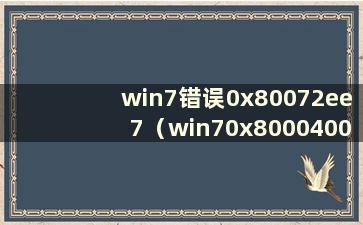 win7错误0x80072ee7（win70x8000400